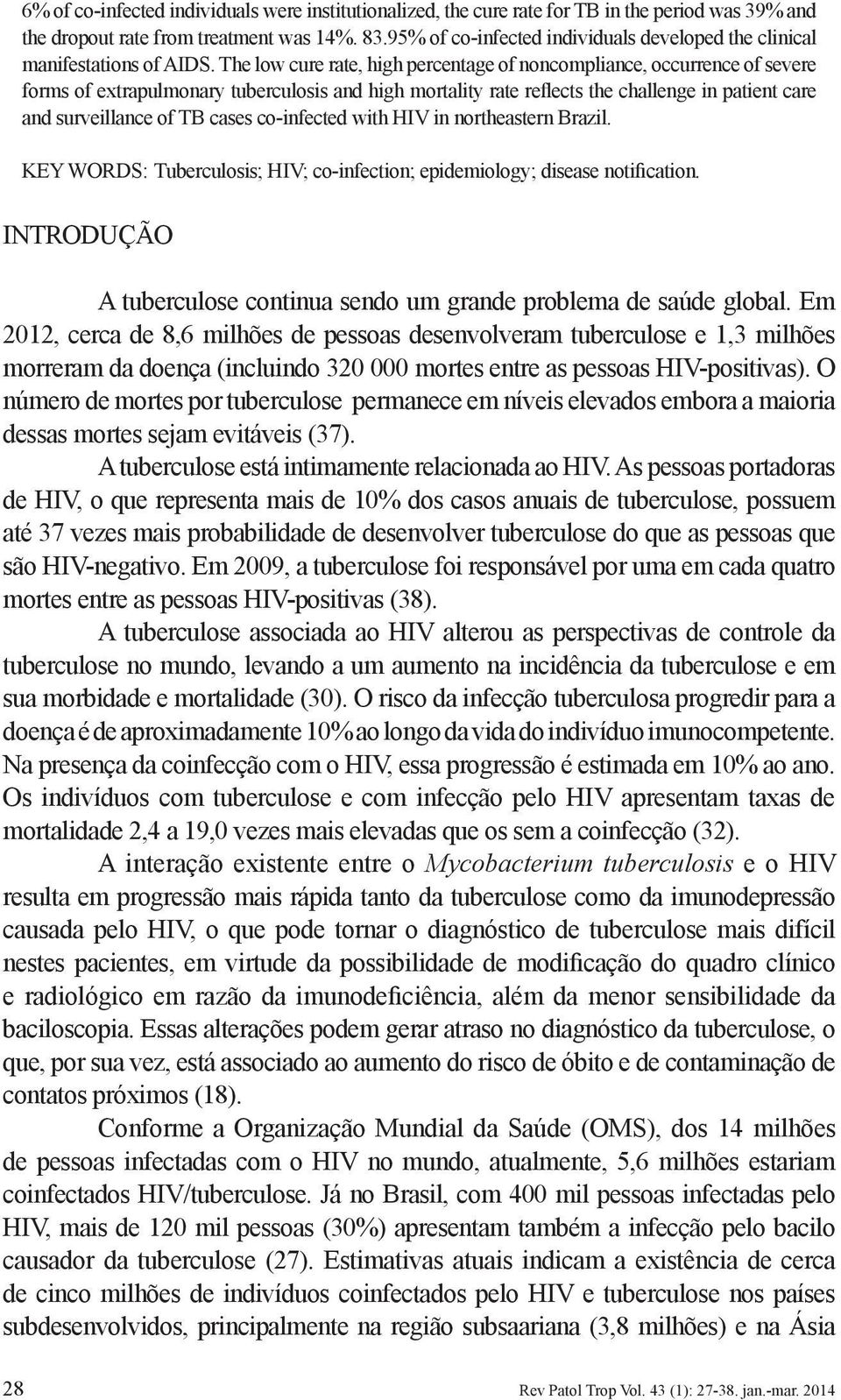 6% of co-infected individuals were institutionalized, the cure rate for TB in the period was 39% and the dropout rate from treatment was 14%. 83.95% of co-infected individuals developed the clinical manifestations of AIDS. The low cure rate, high percentage of noncompliance, occurrence of severe forms of extrapulmonary tuberculosis and high mortality rate reflects the challenge in patient care and surveillance of TB cases co-infected with HIV in northeastern Brazil.

KEY WORDS: Tuberculosis; HIV; co-infection; epidemiology; disease notification.

INTRODUÇÃO

A tuberculose continua sendo um grande problema de saúde global. Em 2012, cerca de 8,6 milhões de pessoas desenvolveram tuberculose e 1,3 milhões morreram da doença (incluindo 320 000 mortes entre as pessoas HIV-positivas). O número de mortes por tuberculose permanece em níveis elevados embora a maioria dessas mortes sejam evitáveis (37).

A tuberculose está intimamente relacionada ao HIV. As pessoas portadoras de HIV, o que representa mais de 10% dos casos anuais de tuberculose, possuem até 37 vezes mais probabilidade de desenvolver tuberculose do que as pessoas que são HIV-negativo. Em 2009, a tuberculose foi responsável por uma em cada quatro mortes entre as pessoas HIV-positivas (38).

A tuberculose associada ao HIV alterou as perspectivas de controle da tuberculose no mundo, levando a um aumento na incidência da tuberculose e em sua morbidade e mortalidade (30). O risco da infecção tuberculosa progredir para a doença é de aproximadamente 10% ao longo da vida do indivíduo imunocompetente. Na presença da coinfecção com o HIV, essa progressão é estimada em 10% ao ano. Os indivíduos com tuberculose e com infecção pelo HIV apresentam taxas de mortalidade 2,4 a 19,0 vezes mais elevadas que os sem a coinfecção (32).

A interação existente entre o Mycobacterium tuberculosis e o HIV resulta em progressão mais rápida tanto da tuberculose como da imunodepressão causada pelo HIV, o que pode tornar o diagnóstico de tuberculose mais difícil nestes pacientes, em virtude da possibilidade de modificação do quadro clínico e radiológico em razão da imunodeficiência, além da menor sensibilidade da baciloscopia. Essas alterações podem gerar atraso no diagnóstico da tuberculose, o que, por sua vez, está associado ao aumento do risco de óbito e de contaminação de contatos próximos (18).

Conforme a Organização Mundial da Saúde (OMS), dos 14 milhões de pessoas infectadas com o HIV no mundo, atualmente, 5,6 milhões estariam coinfectados HIV/tuberculose. Já no Brasil, com 400 mil pessoas infectadas pelo HIV, mais de 120 mil pessoas (30%) apresentam também a infecção pelo bacilo causador da tuberculose (27). Estimativas atuais indicam a existência de cerca de cinco milhões de indivíduos coinfectados pelo HIV e tuberculose nos países subdesenvolvidos, principalmente na região subsaariana (3,8 milhões) e na Ásia

28

Rev Patol Trop Vol. 43 (1): 27-38. jan.-mar. 2014